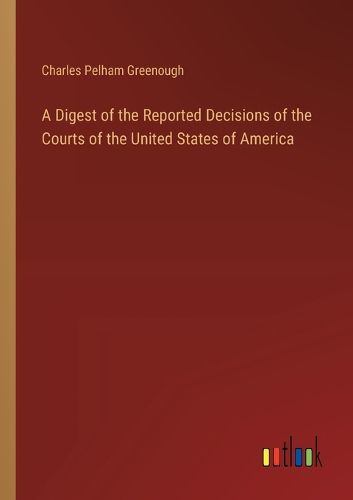 Charles Pelham Greenough

A Digest of the Reported Decisions of the Courts of the United States of America

outlook